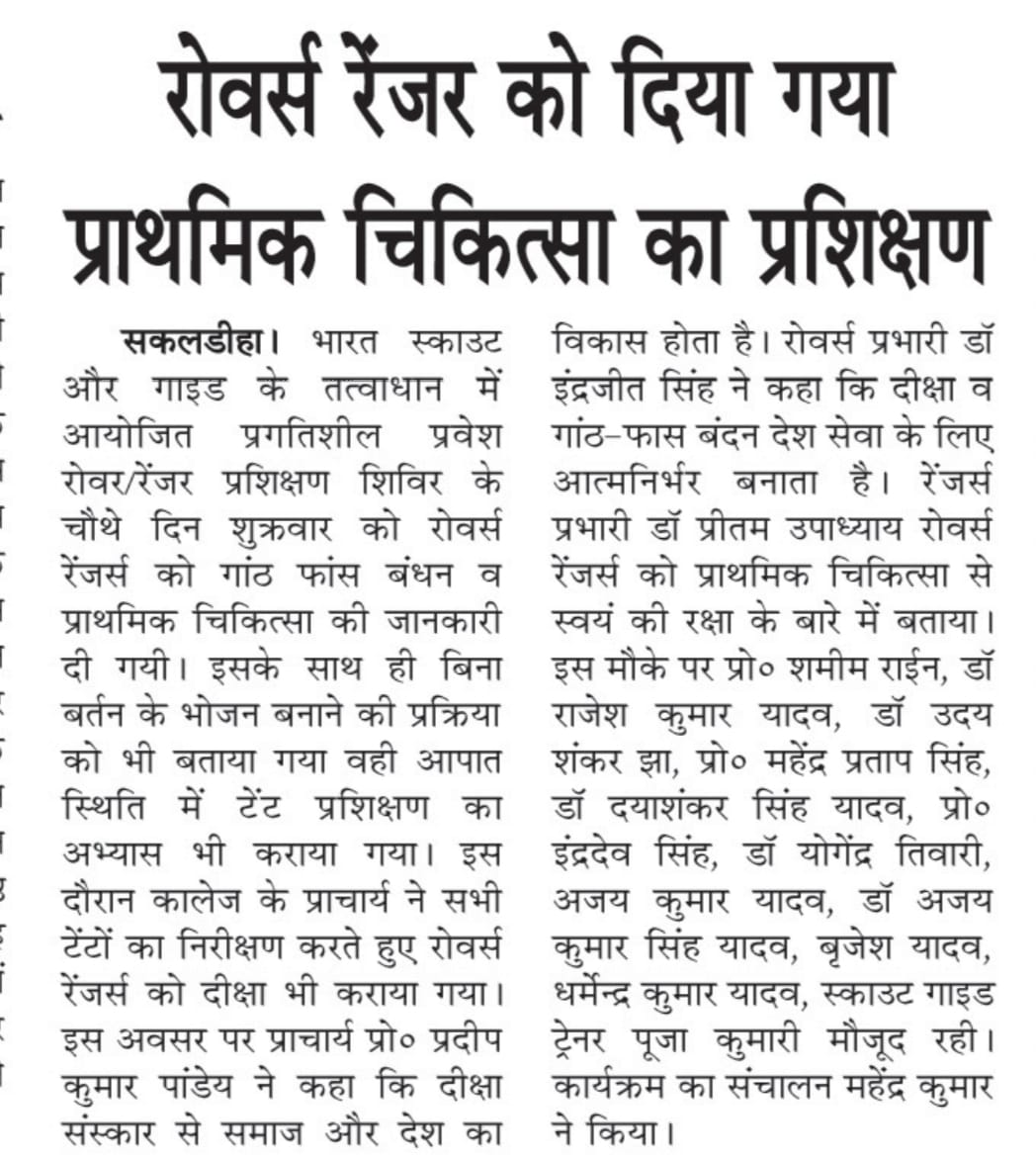 रोवर्स रेंजर को दिया गया प्राथमिक चिकित्सा का प्रशिक्षण

सकलडीहा। भारत स्काउट और गाइड के तत्वाधान में आयोजित प्रगतिशील प्रवेश रोवर/रेंजर प्रशिक्षण शिविर के चौथे दिन शुक्रवार को रोवर्स रेंजर्स को गांठ फांस बंधन व प्राथमिक चिकित्सा की जानकारी दी गयी। इसके साथ ही बिना बर्तन के भोजन बनाने की प्रक्रिया को भी बताया गया वही आपात स्थिति में टेंट प्रशिक्षण का अभ्यास भी कराया गया। इस दौरान कालेज के प्राचार्य ने सभी टेंटों का निरीक्षण करते हुए रोवर्स रेंजर्स को दीक्षा भी कराया गया। इस अवसर पर प्राचार्य प्रो० प्रदीप कुमार पांडेय ने कहा कि दीक्षा संस्कार से समाज और देश का विकास होता है। रोवर्स प्रभारी डॉ इंद्रजीत सिंह ने कहा कि दीक्षा व गांठ-फास बंदन देश सेवा के लिए आत्मनिर्भर बनाता है। रेंजर्स प्रभारी डॉ प्रीतम उपाध्याय रोवर्स रेंजर्स को प्राथमिक चिकित्सा से स्वयं की रक्षा के बारे में बताया। इस मौके पर प्रो० शमीम राईन, डॉ राजेश कुमार यादव, डॉ उदय शंकर झा, प्रो० महेंद्र प्रताप सिंह, डॉ दयाशंकर सिंह यादव, प्रो० इंद्रदेव सिंह, डॉ योगेंद्र तिवारी, अजय कुमार यादव, डॉ अजय कुमार सिंह यादव, बृजेश यादव, धर्मेन्द्र कुमार यादव, स्काउट गाइड ट्रेनर पूजा कुमारी मौजूद रही। कार्यक्रम का संचालन महेंद्र कुमार ने किया।